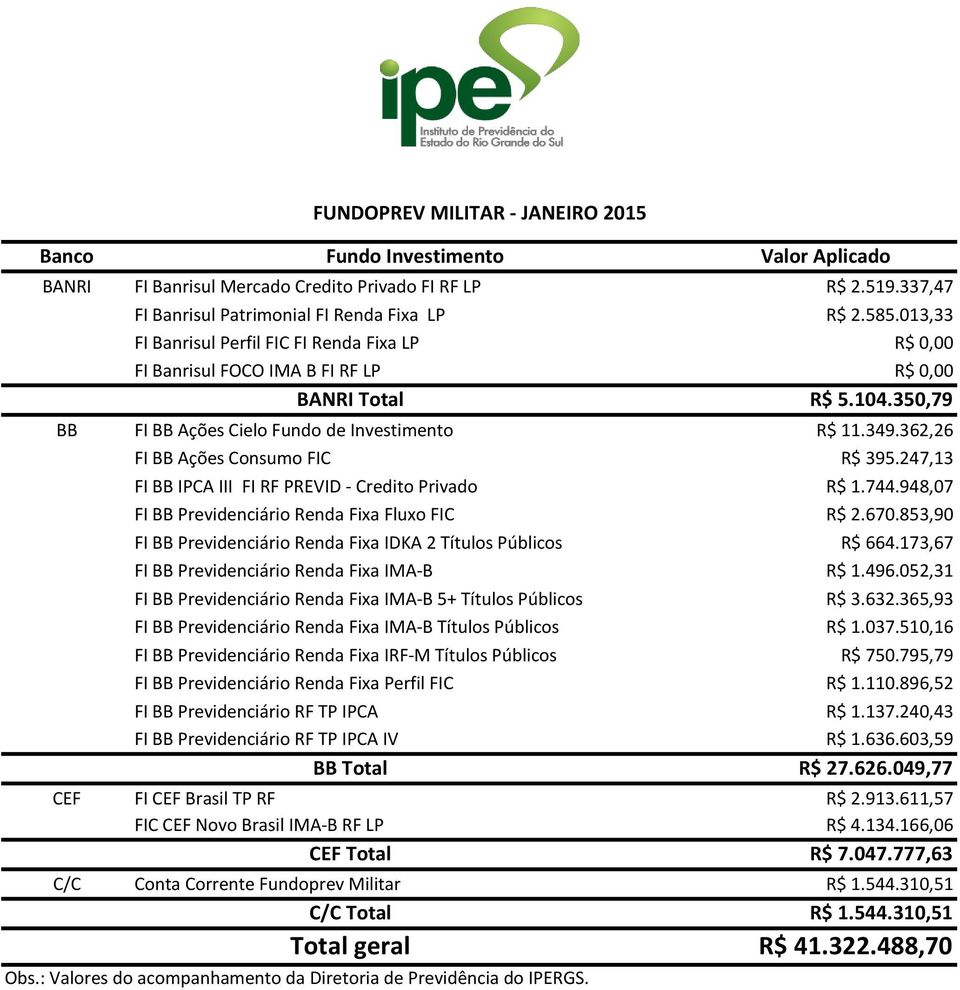 ipe
Instituto de Previdência do Estado do Rio Grande do Sul

FUNDOPREV MILITAR - JANEIRO 2015

| Banco | Fundo Investimento | Valor Aplicado |
|---|---|---|
| BANRI | FI Banrisul Mercado Credito Privado FI RF LP | R$ 2.519.337,47 |
| | FI Banrisul Patrimonial FI Renda Fixa LP | R$ 2.585.013,33 |
| | FI Banrisul Perfil FIC FI Renda Fixa LP | R$ 0,00 |
| | FI Banrisul FOCO IMA B FI RF LP | R$ 0,00 |
| | BANRI Total | R$ 5.104.350,79 |
| BB | FI BB Ações Cielo Fundo de Investimento | R$ 11.349.362,26 |
| | FI BB Ações Consumo FIC | R$ 395.247,13 |
| | FI BB IPCA III FI RF PREVID - Credito Privado | R$ 1.744.948,07 |
| | FI BB Previdenciário Renda Fixa Fluxo FIC | R$ 2.670.853,90 |
| | FI BB Previdenciário Renda Fixa IDKA 2 Títulos Públicos | R$ 664.173,67 |
| | FI BB Previdenciário Renda Fixa IMA-B | R$ 1.496.052,31 |
| | FI BB Previdenciário Renda Fixa IMA-B 5+ Títulos Públicos | R$ 3.632.365,93 |
| | FI BB Previdenciário Renda Fixa IMA-B Títulos Públicos | R$ 1.037.510,16 |
| | FI BB Previdenciário Renda Fixa IRF-M Títulos Públicos | R$ 750.795,79 |
| | FI BB Previdenciário Renda Fixa Perfil FIC | R$ 1.110.896,52 |
| | FI BB Previdenciário RF TP IPCA | R$ 1.137.240,43 |
| | FI BB Previdenciário RF TP IPCA IV | R$ 1.636.603,59 |
| | BB Total | R$ 27.626.049,77 |
| CEF | FI CEF Brasil TP RF | R$ 2.913.611,57 |
| | FIC CEF Novo Brasil IMA-B RF LP | R$ 4.134.166,06 |
| | CEF Total | R$ 7.047.777,63 |
| C/C | Conta Corrente Fundoprev Militar | R$ 1.544.310,51 |
| | C/C Total | R$ 1.544.310,51 |
| | Total geral | R$ 41.322.488,70 |

Obs.: Valores do acompanhamento da Diretoria de Previdência do IPERGS.